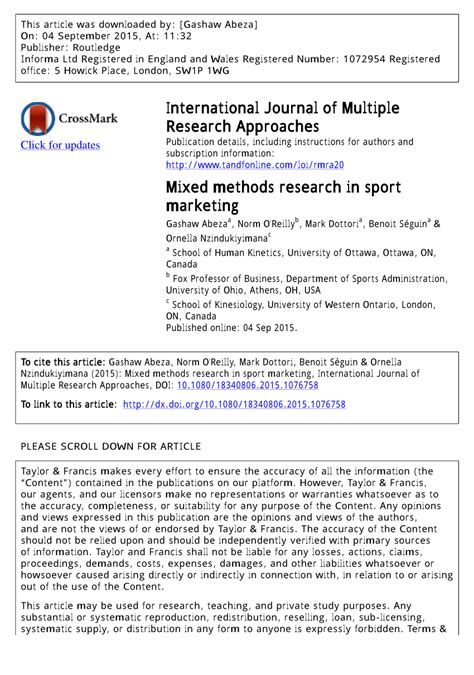 This article was downloaded by: [Gashaw Abeza]
On: 04 September 2015, At: 11:32
Publisher: Routledge
Informa Ltd Registered in England and Wales Registered Number: 1072954 Registered office: 5 Howick Place, London, SW1P 1WG

CrossMark
Click for updates

International Journal of Multiple Research Approaches
Publication details, including instructions for authors and subscription information:
http://www.tandfonline.com/loi/rmra20

Mixed methods research in sport marketing
Gashaw Abeza$^a$, Norm O'Reilly$^b$, Mark Dottori$^a$, Benoit Séguin$^a$ & Ornella Nzindukiyimana$^c$
$^a$ School of Human Kinetics, University of Ottawa, Ottawa, ON, Canada
$^b$ Fox Professor of Business, Department of Sports Administration, University of Ohio, Athens, OH, USA
$^c$ School of Kinesiology, University of Western Ontario, London, ON, Canada
Published online: 04 Sep 2015.

To cite this article: Gashaw Abeza, Norm O'Reilly, Mark Dottori, Benoit Séguin & Ornella Nzindukiyimana (2015): Mixed methods research in sport marketing, International Journal of Multiple Research Approaches, DOI: 10.1080/18340806.2015.1076758

To link to this article: http://dx.doi.org/10.1080/18340806.2015.1076758

PLEASE SCROLL DOWN FOR ARTICLE

Taylor & Francis makes every effort to ensure the accuracy of all the information (the "Content") contained in the publications on our platform. However, Taylor & Francis, our agents, and our licensors make no representations or warranties whatsoever as to the accuracy, completeness, or suitability for any purpose of the Content. Any opinions and views expressed in this publication are the opinions and views of the authors, and are not the views of or endorsed by Taylor & Francis. The accuracy of the Content should not be relied upon and should be independently verified with primary sources of information. Taylor and Francis shall not be liable for any losses, actions, claims, proceedings, demands, costs, expenses, damages, and other liabilities whatsoever or howsoever caused arising directly or indirectly in connection with, in relation to or arising out of the use of the Content.

This article may be used for research, teaching, and private study purposes. Any substantial or systematic reproduction, redistribution, reselling, loan, sub-licensing, systematic supply, or distribution in any form to anyone is expressly forbidden. Terms &